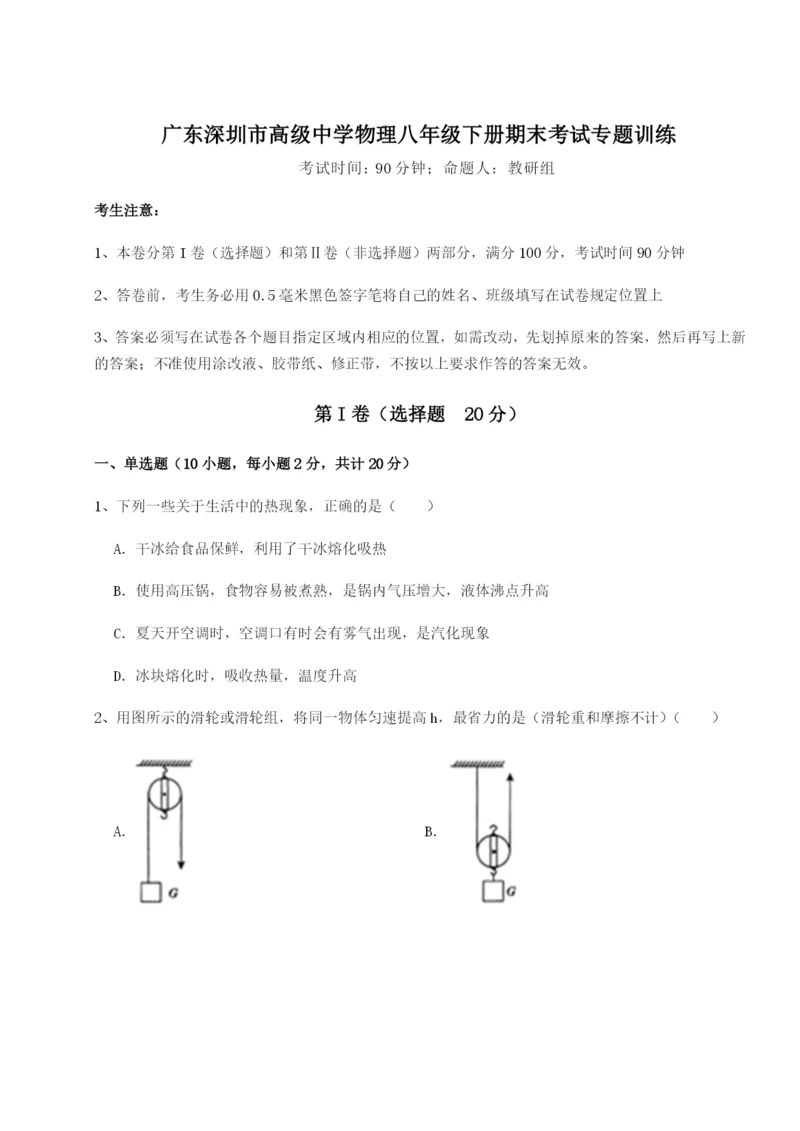 广东深圳市高级中学物理八年级下册期末考试专题训练

考试时间：90 分钟；命题人：教研组

考生注意：

1、本卷分第 I 卷（选择题）和第Ⅱ卷（非选择题）两部分，满分 100 分，考试时间 90 分钟

2、答卷前，考生务必用 0.5 毫米黑色签字笔将自己的姓名、班级填写在试卷规定位置上

3、答案必须写在试卷各个题目指定区域内相应的位置，如需改动，先划掉原来的答案，然后再写上新的答案；不准使用涂改液、胶带纸、修正带，不按以上要求作答的答案无效。

第 I 卷（选择题 20 分）

一、单选题（10 小题，每小题 2 分，共计 20 分）

1、下列一些关于生活中的热现象，正确的是（ ）

A. 干冰给食品保鲜，利用了干冰熔化吸热

B. 使用高压锅，食物容易被煮熟，是锅内气压增大，液体沸点升高

C. 夏天开空调时，空调口有时会有雾气出现，是汽化现象

D. 冰块熔化时，吸收热量，温度升高

2、用图所示的滑轮或滑轮组，将同一物体匀速提高 h，最省力的是（滑轮重和摩擦不计）（ ）

A.

G

B.

G